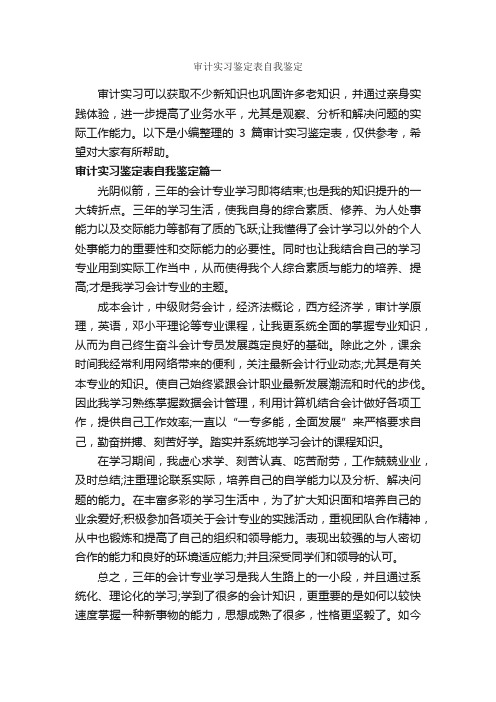 审计实习鉴定表自我鉴定

审计实习可以获取不少新知识也巩固许多老知识，并通过亲身实践体验，进一步提高了业务水平，尤其是观察、分析和解决问题的实际工作能力。以下是小编整理的 3 篇审计实习鉴定表，仅供参考，希望对大家有所帮助。

审计实习鉴定表自我鉴定篇一

光阴似箭，三年的会计专业学习即将结束;也是我的知识提升的一大转折点。三年的学习生活，使我自身的综合素质、修养、为人处事能力以及交际能力等都有了质的飞跃;让我懂得了会计学习以外的个人处事能力的重要性和交际能力的必要性。同时也让我结合自己的学习专业用到实际工作当中，从而使得我个人综合素质与能力的培养、提高;才是我学习会计专业的主题。

成本会计，中级财务会计，经济法概论，西方经济学，审计学原理，英语，邓小平理论等专业课程，让我更系统全面的掌握专业知识，从而为自己终生奋斗会计专员发展奠定良好的基础。除此之外，课余时间我经常利用网络带来的便利，关注最新会计行业动态;尤其是有关本专业的知识。使自己始终紧跟会计职业最新发展潮流和时代的步伐。因此我学习熟练掌握数据会计管理，利用计算机结合会计做好各项工作，提供自己工作效率;一直以“一专多能，全面发展”来严格要求自己，勤奋拼搏、刻苦好学。踏实并系统地学习会计的课程知识。

在学习期间，我虚心求学、刻苦认真、吃苦耐劳，工作兢兢业业，及时总结;注重理论联系实际，培养自己的自学能力以及分析、解决问题的能力。在丰富多彩的学习生活中，为了扩大知识面和培养自己的业余爱好;积极参加各项关于会计专业的实践活动，重视团队合作精神，从中也锻炼和提高了自己的组织和领导能力。表现出较强的与人密切合作的能力和良好的环境适应能力;并且深受同学们和领导的认可。

总之，三年的会计专业学习是我人生路上的一小段，并且通过系统化、理论化的学习;学到了很多的会计知识，更重要的是如何以较快速度掌握一种新事物的能力，思想成熟了很多，性格更坚毅了。如今